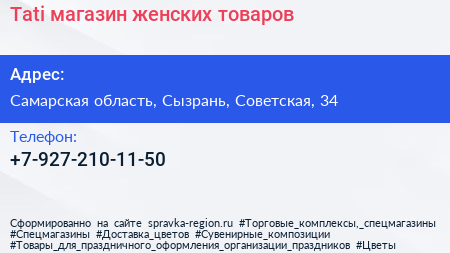 Tati магазин женских товаров

Адрес:

Самарская область, Сызрань, Советская, 34

Телефон:

+7-927-210-11-50

Сформированно на сайте spravka-region.ru #Торговые_комплексы,_спецмагазины #Спецмагазины #Доставка_цветов #Сувенирные_композиции #Товары_для_праздничного_оформления_организации_праздников #Цветы